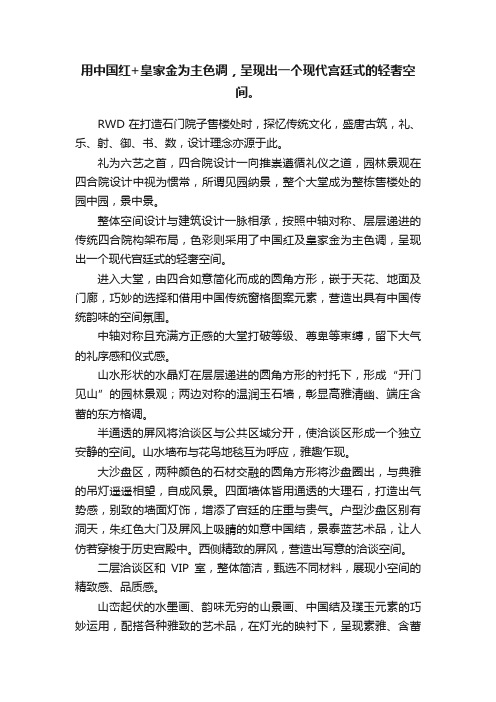 用中国红+皇家金为主色调，呈现出一个现代宫廷式的轻奢空间。

RWD 在打造石门院子售楼处时，探忆传统文化，盛唐古筑，礼、乐、射、御、书、数，设计理念亦源于此。

礼为六艺之首，四合院设计一向推崇遵循礼仪之道，园林景观在四合院设计中视为惯常，所谓见园纳景，整个大堂成为整栋售楼处的园中园，景中景。

整体空间设计与建筑设计一脉相承，按照中轴对称、层层递进的传统四合院构架布局，色彩则采用了中国红及皇家金为主色调，呈现出一个现代宫廷式的轻奢空间。

进入大堂，由四合如意简化而成的圆角方形，嵌于天花、地面及门廊，巧妙的选择和借用中国传统窗格图案元素，营造出具有中国传统韵味的空间氛围。

中轴对称且充满方正感的大堂打破等级、尊卑等束缚，留下大气的礼序感和仪式感。

山水形状的水晶灯在层层递进的圆角方形的衬托下，形成“开门见山”的园林景观；两边对称的温润玉石墙，彰显高雅清幽、端庄含蓄的东方格调。

半通透的屏风将洽谈区与公共区域分开，使洽谈区形成一个独立安静的空间。山水墙布与花鸟地毯互为呼应，雅趣乍现。

大沙盘区，两种颜色的石材交融的圆角方形将沙盘圈出，与典雅的吊灯遥遥相望，自成风景。四面墙体皆用通透的大理石，打造出气势感，别致的墙面灯饰，增添了宫廷的庄重与贵气。户型沙盘区别有洞天，朱红色大门及屏风上吸睛的如意中国结，景泰蓝艺术品，让人仿若穿梭于历史宫殿中。西侧精致的屏风，营造出写意的洽谈空间。

二层洽谈区和 VIP 室，整体简洁，甄选不同材料，展现小空间的精致感、品质感。

山峦起伏的水墨画、韵味无穷的山景画、中国结及璞玉元素的巧妙运用，配搭各种雅致的艺术品，在灯光的映衬下，呈现素雅、含蓄